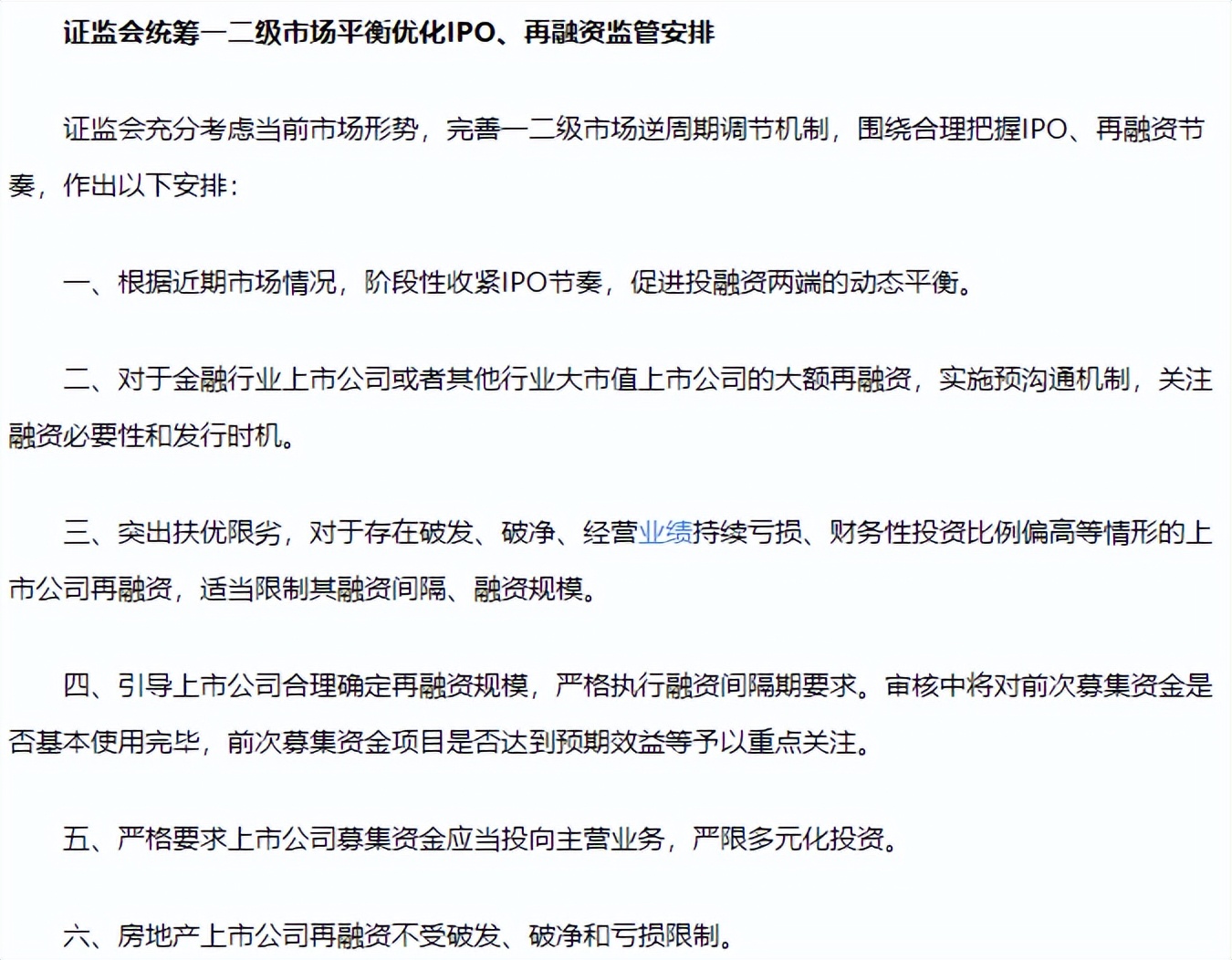 证监会统筹一二级市场平衡优化IPO、再融资监管安排

证监会充分考虑当前市场形势，完善一二级市场逆周期调节机制，围绕合理把握IPO、再融资节奏，作出以下安排：

一、根据近期市场情况，阶段性收紧IPO节奏，促进投融资两端的动态平衡。

二、对于金融行业上市公司或者其他行业大市值上市公司的大额再融资，实施预沟通机制，关注融资必要性和发行时机。

三、突出扶优限劣，对于存在破发、破净、经营业绩持续亏损、财务性投资比例偏高等情形的上市公司再融资，适当限制其融资间隔、融资规模。

四、引导上市公司合理确定再融资规模，严格执行融资间隔期要求。审核中将对前次募集资金是否基本使用完毕，前次募集资金项目是否达到预期效益等予以重点关注。

五、严格要求上市公司募集资金应当投向主营业务，严限多元化投资。

六、房地产上市公司再融资不受破发、破净和亏损限制。